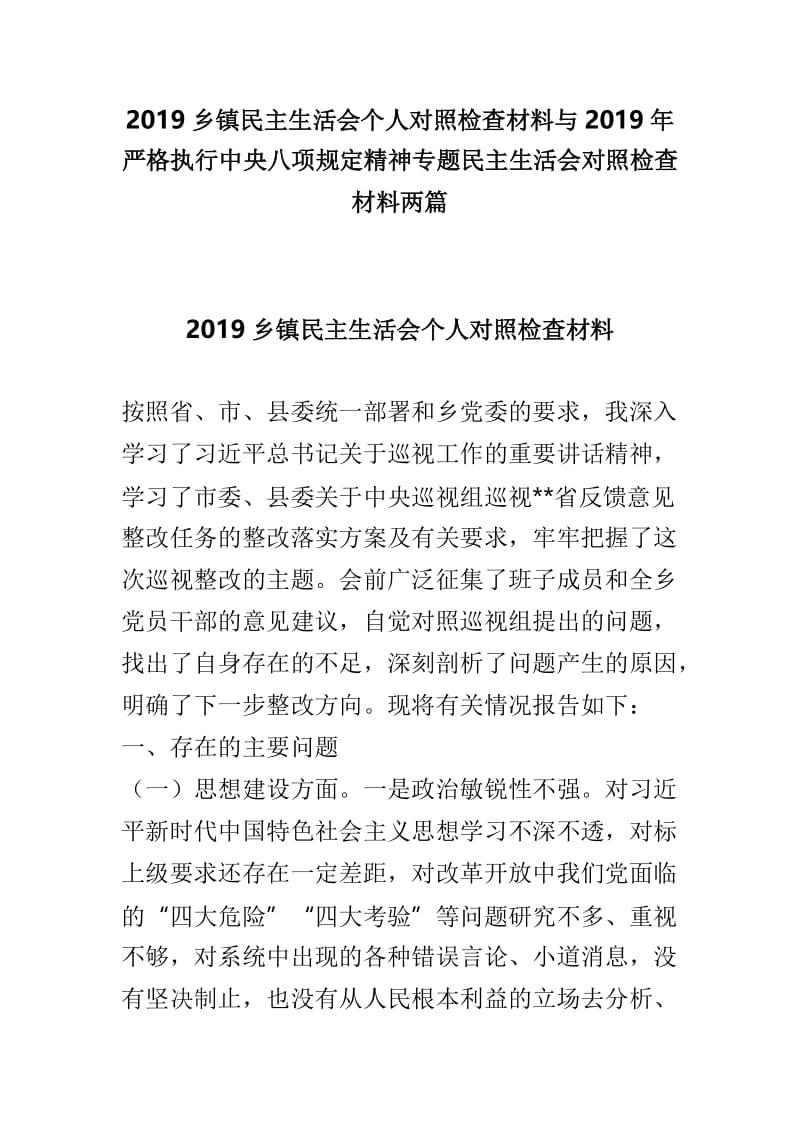 2019 乡镇民主生活会个人对照检查材料与 2019 年严格执行中央八项规定精神专题民主生活会对照检查材料两篇

2019 乡镇民主生活会个人对照检查材料

按照省、市、县委统一部署和乡党委的要求，我深入学习了习近平总书记关于巡视工作的重要讲话精神，学习了市委、县委关于中央巡视组巡视**省反馈意见整改任务的整改落实方案及有关要求，牢牢把握了这次巡视整改的主题。会前广泛征集了班子成员和全乡党员干部的意见建议，自觉对照巡视组提出的问题，找出了自身存在的不足，深刻剖析了问题产生的原因，明确了下一步整改方向。现将有关情况报告如下：
一、存在的主要问题
（一）思想建设方面。一是政治敏锐性不强。对习近平新时代中国特色社会主义思想学习不深不透，对标上级要求还存在一定差距，对改革开放中我们党面临的“四大危险”“四大考验”等问题研究不多、重视不够，对系统中出现的各种错误言论、小道消息，没有坚决制止，也没有从人民根本利益的立场去分析、